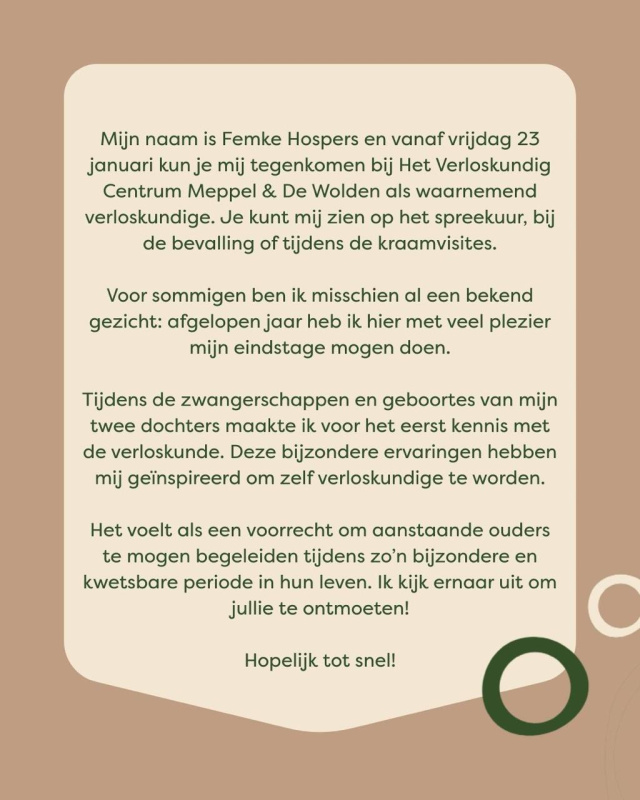 Mijn naam is Femke Hospers en vanaf vrijdag 23 januari kun je mij tegenkomen bij Het Verloskundig Centrum Meppel & De Wolden als waarnemend verloskundige. Je kunt mij zien op het spreekuur, bij de bevalling of tijdens de kraamvisites.

Voor sommigen ben ik misschien al een bekend gezicht: afgelopen jaar heb ik hier met veel plezier mijn eindstage mogen doen.

Tijdens de zwangerschappen en geboortes van mijn twee dochters maakte ik voor het eerst kennis met de verloskunde. Deze bijzondere ervaringen hebben mij geïnspireerd om zelf verloskundige te worden.

Het voelt als een voorrecht om aanstaande ouders te mogen begeleiden tijdens zo'n bijzondere en kwetsbare periode in hun leven. Ik kijk ernaar uit om jullie te ontmoeten!

Hopelijk tot snel!